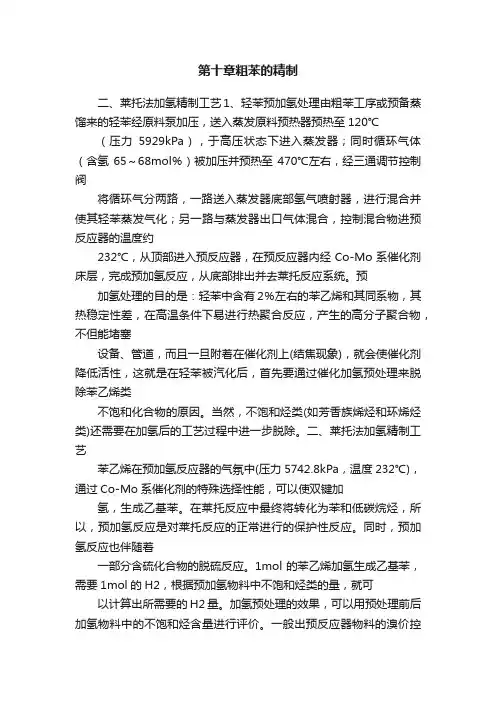 第十章粗苯的精制

二、莱托法加氢精制工艺1、轻苯预加氢处理由粗苯工序或预备蒸馏来的轻苯经原料泵加压，送入蒸发原料预热器预热至 120℃

（压力 5929kPa），于高压状态下进入蒸发器；同时循环气体（含氢 65～68mol%）被加压并预热至 470℃左右，经三通调节控制阀

将循环气分两路，一路送入蒸发器底部氢气喷射器，进行混合并使其轻苯蒸发气化；另一路与蒸发器出口气体混合，控制混合物进预反应器的温度约

232℃，从顶部进入预反应器，在预反应器内经 Co-Mo 系催化剂床层，完成预加氢反应，从底部排出并去莱托反应系统。预

加氢处理的目的是：轻苯中含有 2%左右的苯乙烯和其同系物，其热稳定性差，在高温条件下易进行热聚合反应，产生的高分子聚合物，不但能堵塞

设备、管道，而且一旦附着在催化剂上(结焦现象)，就会使催化剂降低活性，这就是在轻苯被汽化后，首先要通过催化加氢预处理来脱除苯乙烯类

不饱和化合物的原因。当然，不饱和烃类(如芳香族烯烃和环烯烃类)还需要在加氢后的工艺过程中进一步脱除。二、莱托法加氢精制工艺

苯乙烯在预加氢反应器的气氛中(压力 5742.8kPa，温度 232℃)，通过 Co-Mo 系催化剂的特殊选择性能，可以使双键加

氢，生成乙基苯。在莱托反应中最终将转化为苯和低碳烷烃，所以，预加氢反应是对莱托反应的正常进行的保护性反应。同时，预加氢反应也伴随着

一部分含硫化合物的脱硫反应。1mol 的苯乙烯加氢生成乙基苯，需要 1mol 的 H2，根据预加氢物料中不饱和烃类的量，就可

以计算出所需要的 H2 量。加氢预处理的效果，可以用预处理前后加氢物料中的不饱和烃含量进行评价。一般出预反应器物料的溴价控